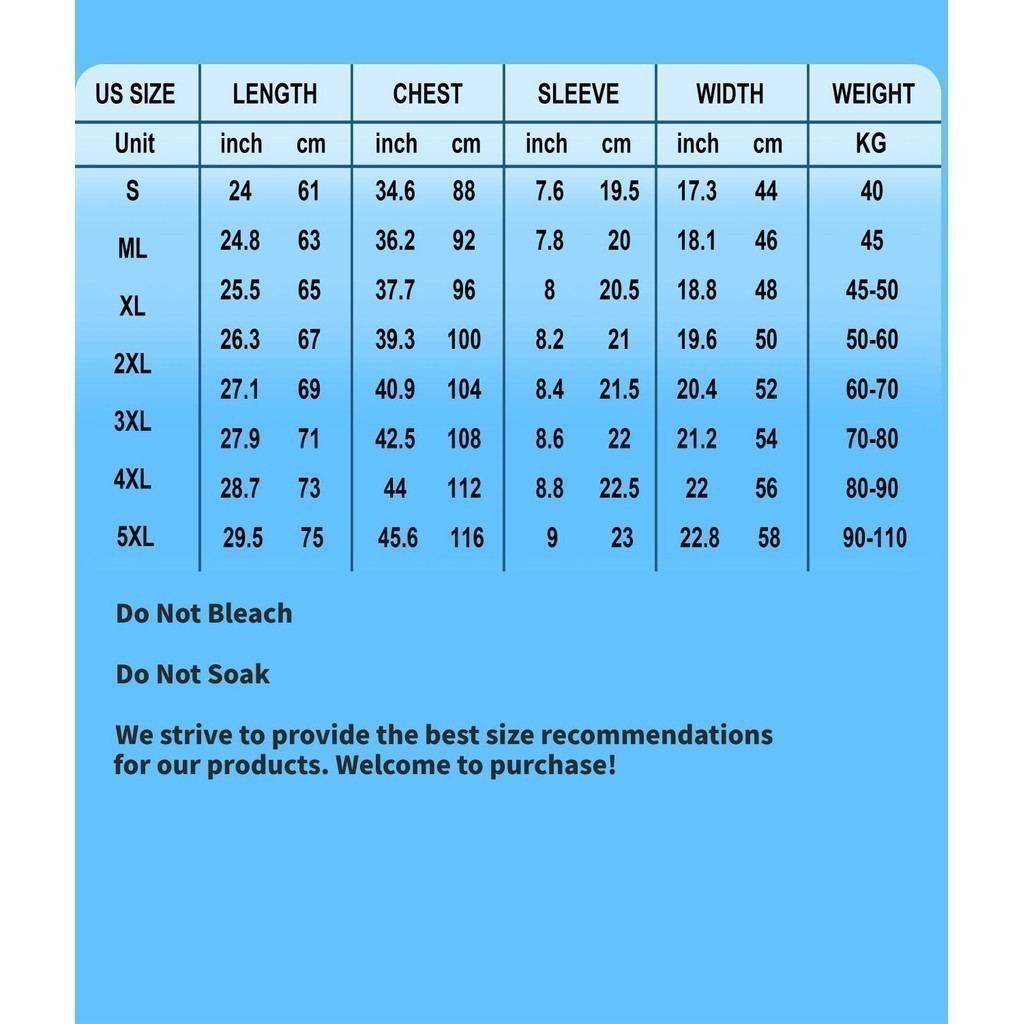 | US SIZE | LENGTH | | CHEST | | SLEEVE | | WIDTH | | WEIGHT |
|---|---|---|---|---|---|---|---|---|---|
| Unit | inch | cm | inch | cm | inch | cm | inch | cm | KG |
| S | 24 | 61 | 34.6 | 88 | 7.6 | 19.5 | 17.3 | 44 | 40 |
| ML | 24.8 | 63 | 36.2 | 92 | 7.8 | 20 | 18.1 | 46 | 45 |
| XL | 25.5 | 65 | 37.7 | 96 | 8 | 20.5 | 18.8 | 48 | 45-50 |
| 2XL | 26.3 | 67 | 39.3 | 100 | 8.2 | 21 | 19.6 | 50 | 50-60 |
| 3XL | 27.1 | 69 | 40.9 | 104 | 8.4 | 21.5 | 20.4 | 52 | 60-70 |
| 4XL | 27.9 | 71 | 42.5 | 108 | 8.6 | 22 | 21.2 | 54 | 70-80 |
| 5XL | 28.7 | 73 | 44 | 112 | 8.8 | 22.5 | 22 | 56 | 80-90 |
| | 29.5 | 75 | 45.6 | 116 | 9 | 23 | 22.8 | 58 | 90-110 |

Do Not Bleach

Do Not Soak

We strive to provide the best size recommendations for our products. Welcome to purchase!